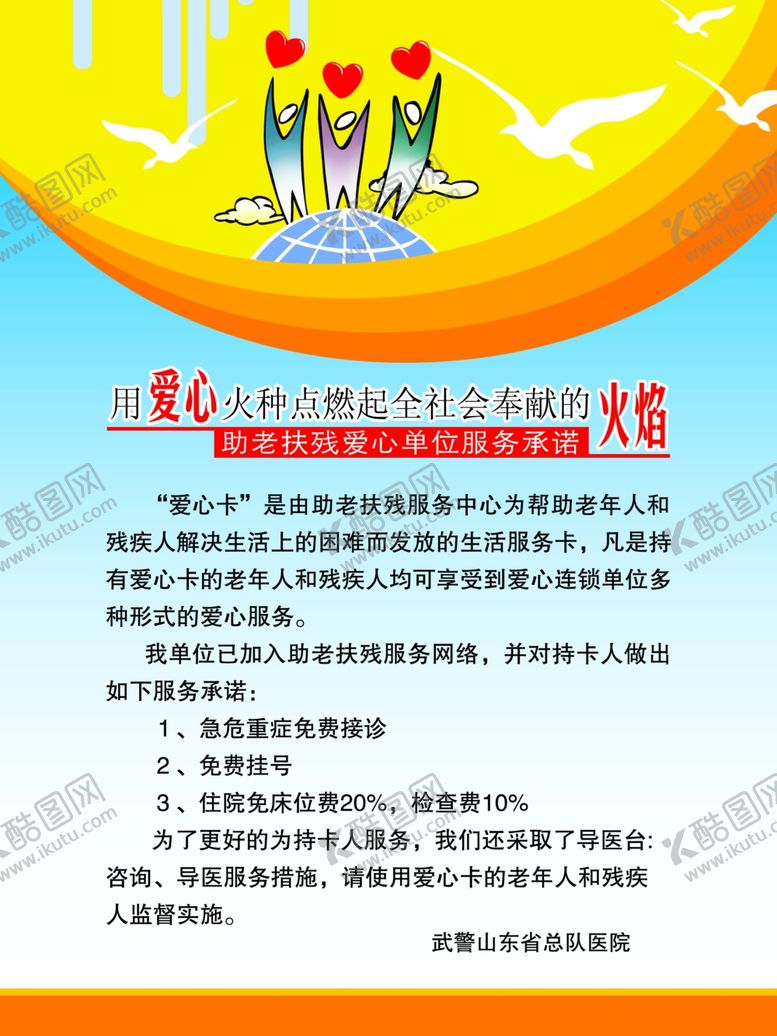 用爱心火种点燃起全社会奉献的火焰

助老扶残爱心单位服务承诺

“爱心卡”是由助老扶残服务中心为帮助老年人和残疾人解决生活上的困难而发放的生活服务卡，凡是持有爱心卡的老年人和残疾人均可享受到爱心连锁单位多种形式的爱心服务。

我单位已加入助老扶残服务网络，并对持卡人做出如下服务承诺：

1、急危重症免费接诊

2、免费挂号

3、住院免床位费20%，检查费10%

为了更好的为持卡人服务，我们还采取了导医台:咨询、导医服务措施，请使用爱心卡的老年人和残疾人监督实施。

武警山东省总队医院

酷图网 www.ikutu.com